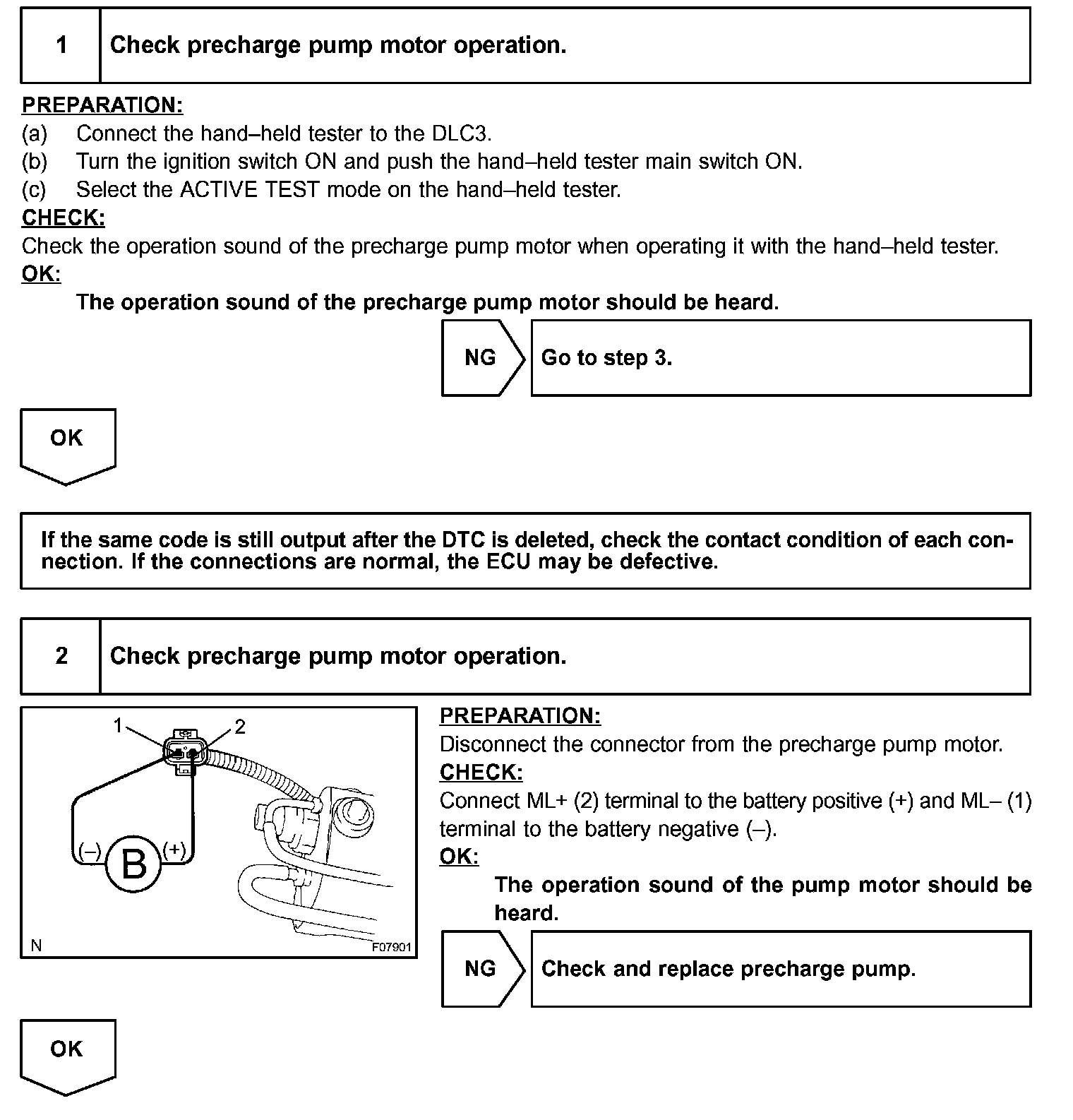 1 Check precharge pump motor operation.

PREPARATION:
(a) Connect the hand–held tester to the DLC3.
(b) Turn the ignition switch ON and push the hand–held tester main switch ON.
(c) Select the ACTIVE TEST mode on the hand–held tester.
CHECK:
Check the operation sound of the precharge pump motor when operating it with the hand–held tester.
OK:
The operation sound of the precharge pump motor should be heard.

NG Go to step 3.

OK

If the same code is still output after the DTC is deleted, check the contact condition of each connection. If the connections are normal, the ECU may be defective.

2 Check precharge pump motor operation.

1 2
(–) B (+)
N F07901

PREPARATION:
Disconnect the connector from the precharge pump motor.
CHECK:
Connect ML+ (2) terminal to the battery positive (+) and ML– (1) terminal to the battery negative (–).
OK:
The operation sound of the pump motor should be heard.

NG Check and replace precharge pump.

OK